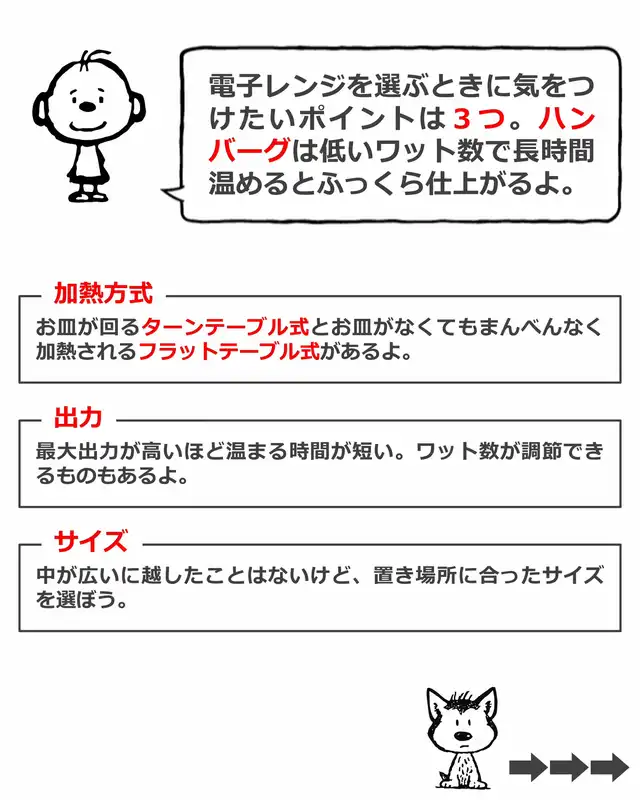 電子レンジを選ぶときに気をつけたいポイントは３つ。ハンバーグは低いワット数で長時間温めるとふっくら仕上がるよ。

加熱方式

お皿が回るターンテーブル式とお皿がなくてもまんべんなく加熱されるフラットテーブル式があるよ。

出力

最大出力が高いほど温まる時間が短い。ワット数が調節できるものもあるよ。

サイズ

中が広いに越したことはないけど、置き場所に合ったサイズを選ぼう。